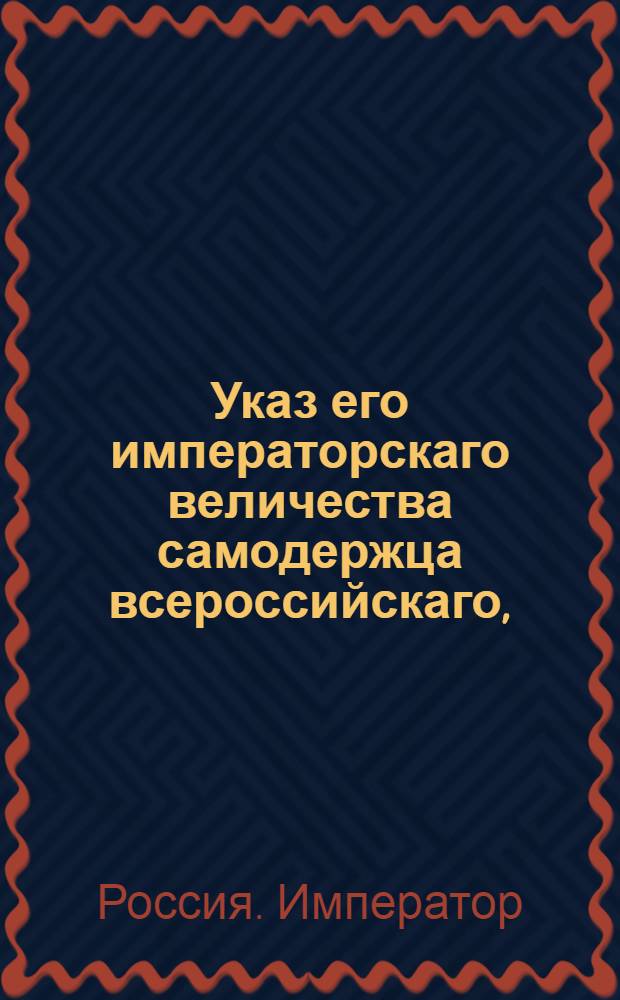 Указ его императорскаго величества самодержца всероссийскаго,

Россия. Император